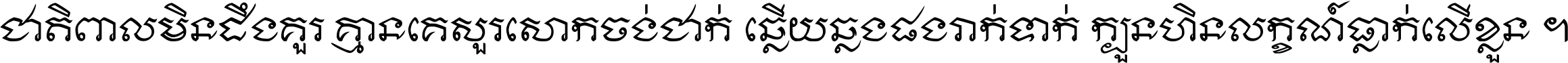 ជាតិពាលមិនដឹងគួរ គ្មានគេសួរសោកចង់ជាក់ ឆ្លើយឆ្លងផងរាក់ទាក់ ក្បួនហិនលក្ខណ៍ធ្លាក់លើខ្លួន ។